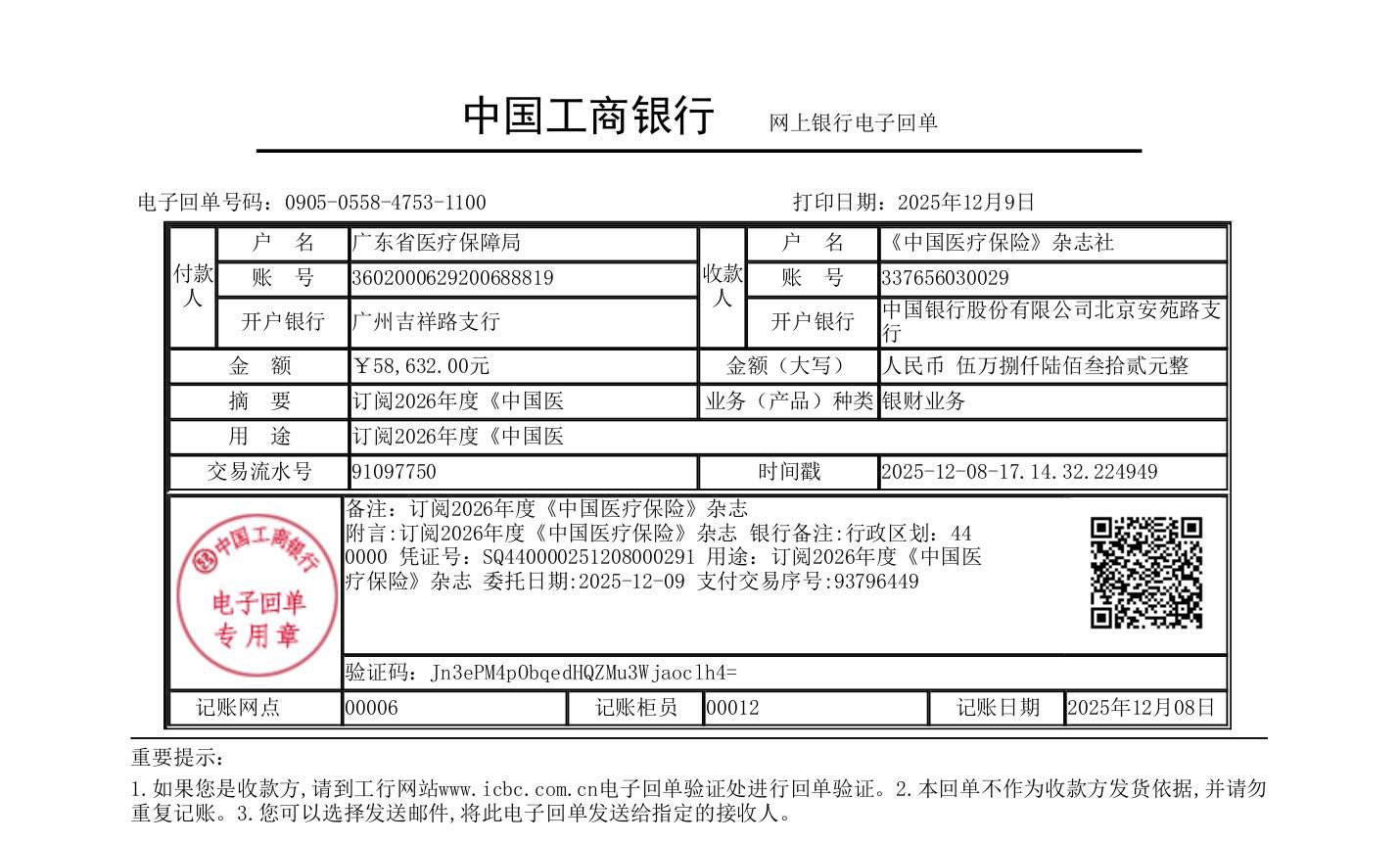 中国工商银行 网上银行电子回单

电子回单号码：0905-0558-4753-1100 打印日期：2025年12月9日

| 付款人 | 户　名 | 广东省医疗保障局 | 收款人 | 户　名 | 《中国医疗保险》杂志社 |
|---|---|---|---|---|---|
| | 账　号 | 3602000629200688819 | | 账　号 | 337656030029 |
| | 开户银行 | 广州吉祥路支行 | | 开户银行 | 中国银行股份有限公司北京安苑路支行 |
| 金　额 | | ￥58,632.00元 | 金额（大写） | | 人民币 伍万捌仟陆佰叁拾贰元整 |
| 摘　要 | | 订阅2026年度《中国医 | 业务（产品）种类 | | 银财业务 |
| 用　途 | | 订阅2026年度《中国医 | | | |
| 交易流水号 | | 91097750 | 时间戳 | | 2025-12-08-17.14.32.224949 |

中国工商银行 电子回单 专用章

备注：订阅2026年度《中国医疗保险》杂志
附言:订阅2026年度《中国医疗保险》杂志 银行备注:行政区划：440000 凭证号：SQ440000251208000291 用途：订阅2026年度《中国医疗保险》杂志 委托日期:2025-12-09 支付交易序号:93796449

验证码：Jn3ePM4pObqedHQZMu3Wjaoclh4=

| 记账网点 | 00006 | 记账柜员 | 00012 | 记账日期 | 2025年12月08日 |
|---|---|---|---|---|---|

重要提示：
1.如果您是收款方,请到工行网站www.icbc.com.cn电子回单验证处进行回单验证。2.本回单不作为收款方发货依据,并请勿重复记账。3.您可以选择发送邮件,将此电子回单发送给指定的接收人。